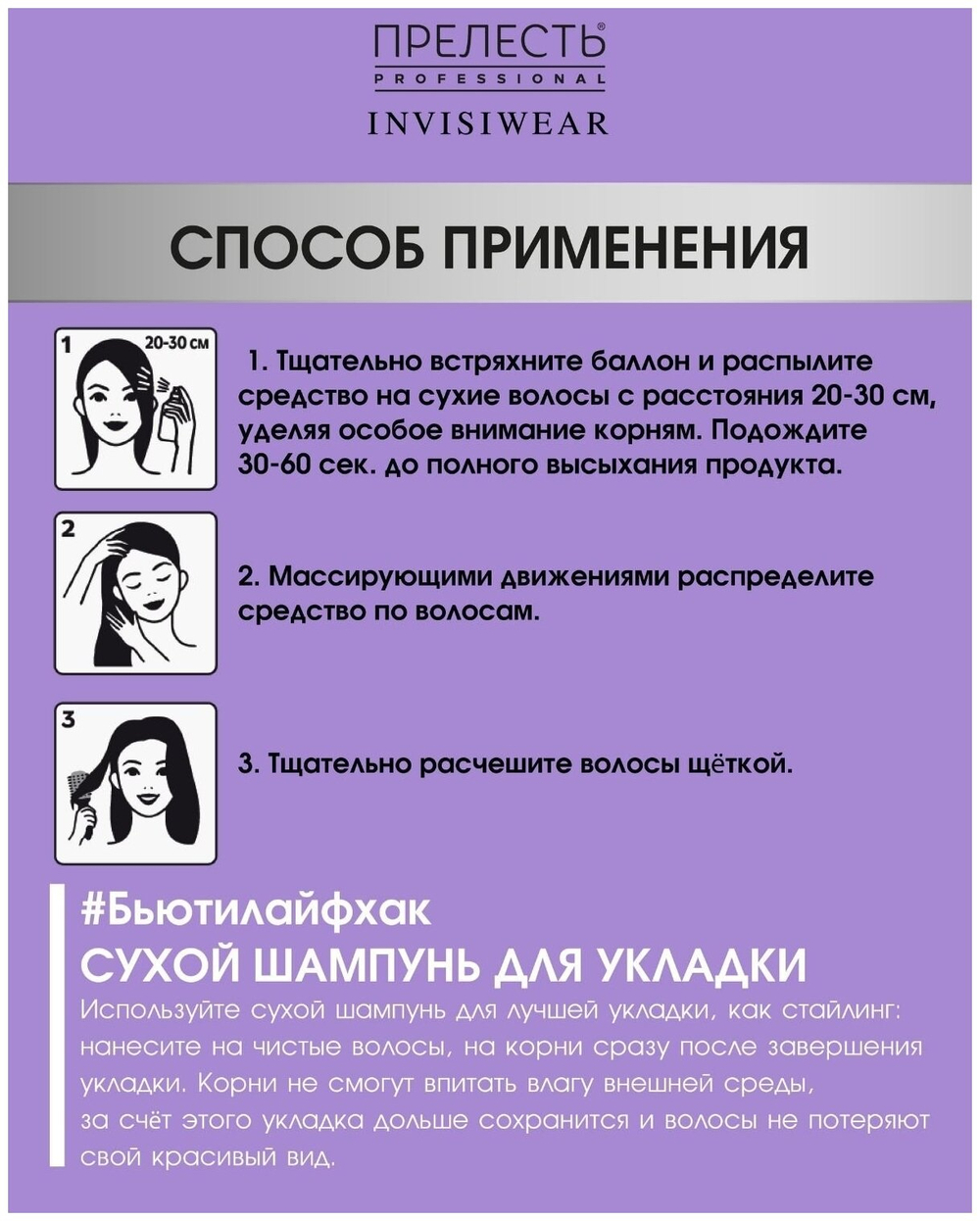 ПРЕЛЕСТЬ®
PROFESSIONAL
INVISIWEAR

СПОСОБ ПРИМЕНЕНИЯ

1
20-30 см

1. Тщательно встряхните баллон и распылите средство на сухие волосы с расстояния 20-30 см, уделяя особое внимание корням. Подождите 30-60 сек. до полного высыхания продукта.

2

2. Массирующими движениями распределите средство по волосам.

3

3. Тщательно расчешите волосы щёткой.

#Бьютилайфхак
СУХОЙ ШАМПУНЬ ДЛЯ УКЛАДКИ

Используйте сухой шампунь для лучшей укладки, как стайлинг: нанесите на чистые волосы, на корни сразу после завершения укладки. Корни не смогут впитать влагу внешней среды, за счёт этого укладка дольше сохранится и волосы не потеряют свой красивый вид.